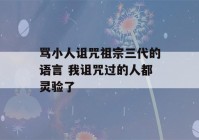 骂小人诅咒祖宗三代的语言 我诅咒过的人都灵验了